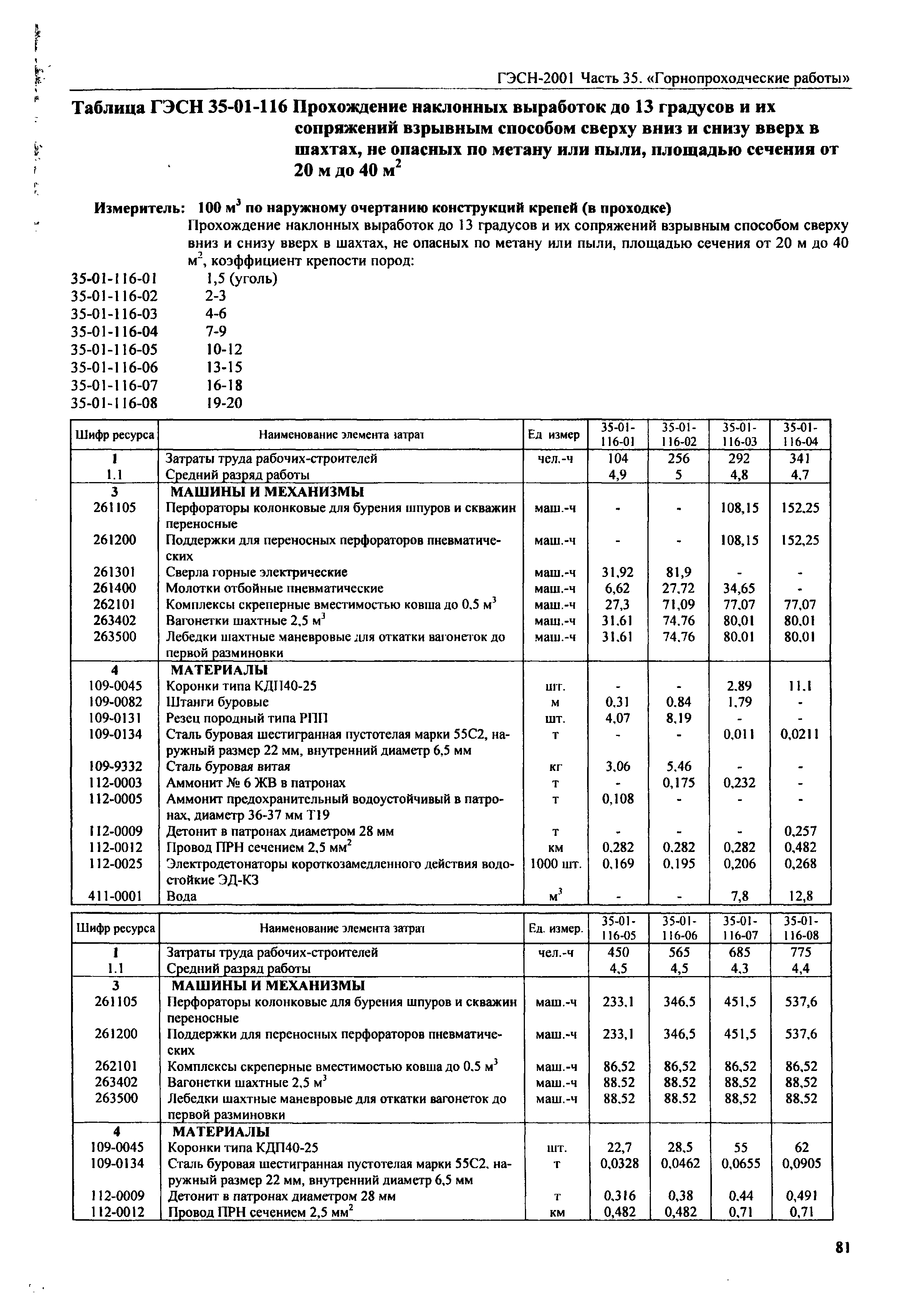 ГЭСН-2001 Часть 35. «Горнопроходческие работы»

Таблица ГЭСН 35-01-116 Прохождение наклонных выработок до 13 градусов и их сопряжений взрывным способом сверху вниз и снизу вверх в шахтах, не опасных по метану или пыли, площадью сечения от 20 м до 40 м$^2$

Измеритель: 100 м$^3$ по наружному очертанию конструкций крепей (в проходке)
Прохождение наклонных выработок до 13 градусов и их сопряжений взрывным способом сверху вниз и снизу вверх в шахтах, не опасных по метану или пыли, площадью сечения от 20 м до 40 м$^2$, коэффициент крепости пород:
35-01-116-01 1,5 (уголь)
35-01-116-02 2-3
35-01-116-03 4-6
35-01-116-04 7-9
35-01-116-05 10-12
35-01-116-06 13-15
35-01-116-07 16-18
35-01-116-08 19-20

| Шифр ресурса | Наименование элемента затрат | Ед измер | 35-01-116-01 | 35-01-116-02 | 35-01-116-03 | 35-01-116-04 |
|---|---|---|---|---|---|---|
| 1 | Затраты труда рабочих-строителей | чел.-ч | 104 | 256 | 292 | 341 |
| 1.1 | Средний разряд работы | | 4,9 | 5 | 4,8 | 4,7 |
| 3 | МАШИНЫ И МЕХАНИЗМЫ | | | | | |
| 261105 | Перфораторы колонковые для бурения шпуров и скважин переносные | маш.-ч | - | - | 108,15 | 152,25 |
| 261200 | Поддержки для переносных перфораторов пневматических | маш.-ч | - | - | 108,15 | 152,25 |
| 261301 | Сверла горные электрические | маш.-ч | 31,92 | 81,9 | - | - |
| 261400 | Молотки отбойные пневматические | маш.-ч | 6,62 | 27,72 | 34,65 | - |
| 262101 | Комплексы скреперные вместимостью ковша до 0.5 м$^3$ | маш.-ч | 27,3 | 71,09 | 77,07 | 77,07 |
| 263402 | Вагонетки шахтные 2,5 м$^3$ | маш.-ч | 31,61 | 74,76 | 80,01 | 80,01 |
| 263500 | Лебедки шахтные маневровые для откатки вагонеток до первой разминовки | маш.-ч | 31,61 | 74,76 | 80,01 | 80,01 |
| 4 | МАТЕРИАЛЫ | | | | | |
| 109-0045 | Коронки типа КДП40-25 | шт. | - | - | 2,89 | 11,1 |
| 109-0082 | Штанги буровые | м | 0,31 | 0,84 | 1,79 | - |
| 109-0131 | Резец породный типа РПП | шт. | 4,07 | 8,19 | - | - |
| 109-0134 | Сталь буровая шестигранная пустотелая марки 55С2, наружный размер 22 мм, внутренний диаметр 6,5 мм | т | - | - | 0,011 | 0,0211 |
| 109-9332 | Сталь буровая витая | кг | 3,06 | 5,46 | - | - |
| 112-0003 | Аммонит № 6 ЖВ в патронах | т | - | 0,175 | 0,232 | - |
| 112-0005 | Аммонит предохранительный водоустойчивый в патронах, диаметр 36-37 мм Т19 | т | 0,108 | - | - | - |
| 112-0009 | Детонит в патронах диаметром 28 мм | т | - | - | - | 0,257 |
| 112-0012 | Провод ПРН сечением 2,5 мм$^2$ | км | 0,282 | 0,282 | 0,282 | 0,482 |
| 112-0025 | Электродетонаторы короткозамедленного действия водостойкие ЭД-КЗ | 1000 шт. | 0,169 | 0,195 | 0,206 | 0,268 |
| 411-0001 | Вода | м$^3$ | - | - | 7,8 | 12,8 |

| Шифр ресурса | Наименование элемента затрат | Ед. измер. | 35-01-116-05 | 35-01-116-06 | 35-01-116-07 | 35-01-116-08 |
|---|---|---|---|---|---|---|
| 1 | Затраты труда рабочих-строителей | чел.-ч | 450 | 565 | 685 | 775 |
| 1.1 | Средний разряд работы | | 4,5 | 4,5 | 4,3 | 4,4 |
| 3 | МАШИНЫ И МЕХАНИЗМЫ | | | | | |
| 261105 | Перфораторы колонковые для бурения шпуров и скважин переносные | маш.-ч | 233,1 | 346,5 | 451,5 | 537,6 |
| 261200 | Поддержки для переносных перфораторов пневматических | маш.-ч | 233,1 | 346,5 | 451,5 | 537,6 |
| 262101 | Комплексы скреперные вместимостью ковша до 0.5 м$^3$ | маш.-ч | 86,52 | 86,52 | 86,52 | 86,52 |
| 263402 | Вагонетки шахтные 2,5 м$^3$ | маш.-ч | 88,52 | 88,52 | 88,52 | 88,52 |
| 263500 | Лебедки шахтные маневровые для откатки вагонеток до первой разминовки | маш.-ч | 88,52 | 88,52 | 88,52 | 88,52 |
| 4 | МАТЕРИАЛЫ | | | | | |
| 109-0045 | Коронки типа КДП40-25 | шт. | 22,7 | 28,5 | 55 | 62 |
| 109-0134 | Сталь буровая шестигранная пустотелая марки 55С2, наружный размер 22 мм, внутренний диаметр 6,5 мм | т | 0,0328 | 0,0462 | 0,0655 | 0,0905 |
| 112-0009 | Детонит в патронах диаметром 28 мм | т | 0,316 | 0,38 | 0,44 | 0,491 |
| 112-0012 | Провод ПРН сечением 2,5 мм$^2$ | км | 0,482 | 0,482 | 0,71 | 0,71 |

81